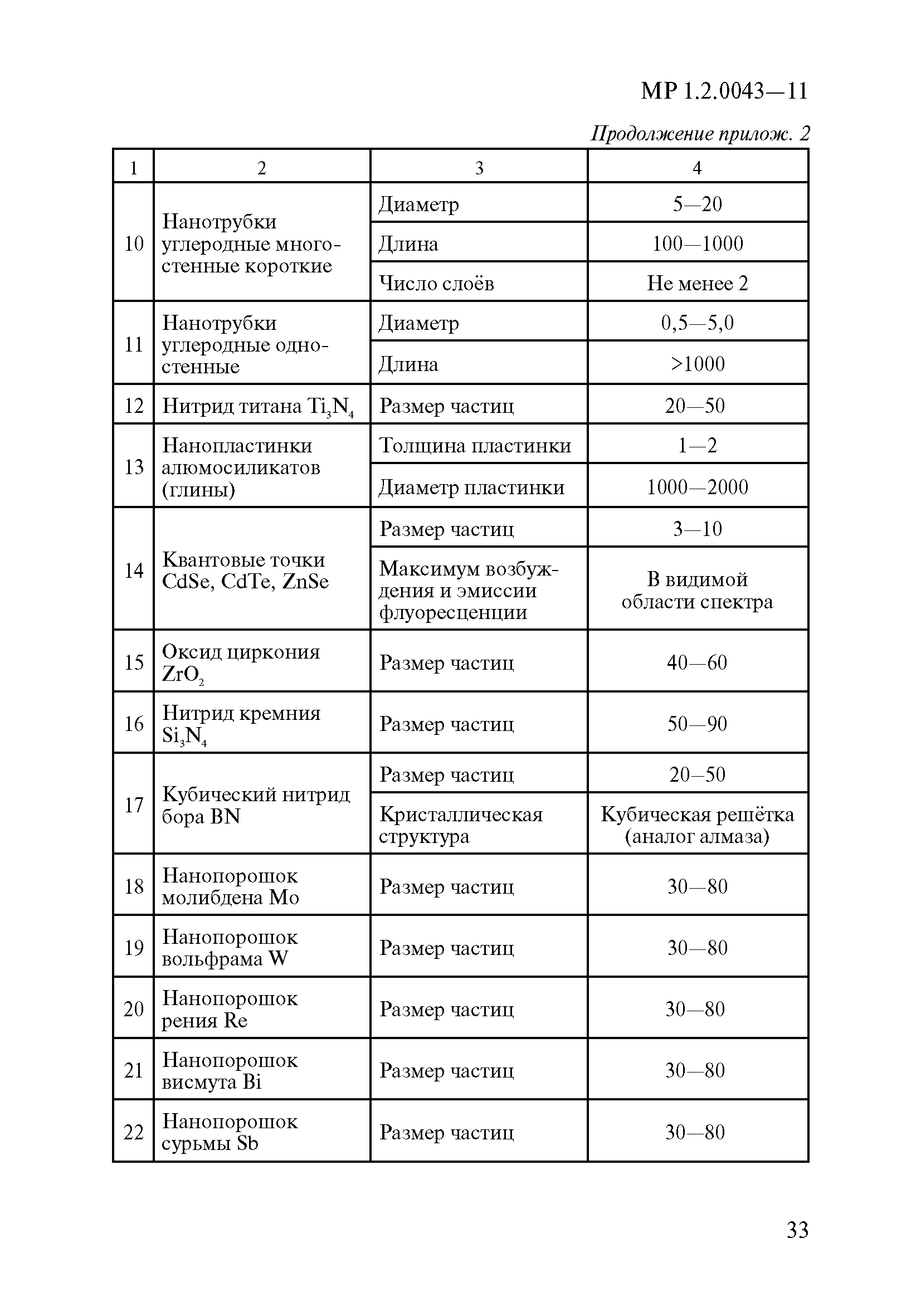 МР 1.2.0043—11

Продолжение прилож. 2

| 1 | 2 | 3 | 4 |
|---|---|---|---|
| 10 | Нанотрубки углеродные многостенные короткие | Диаметр | 5—20 |
| | | Длина | 100—1000 |
| | | Число слоёв | Не менее 2 |
| 11 | Нанотрубки углеродные одностенные | Диаметр | 0,5—5,0 |
| | | Длина | >1000 |
| 12 | Нитрид титана $Ti_3N_4$ | Размер частиц | 20—50 |
| 13 | Нанопластинки алюмосиликатов (глины) | Толщина пластинки | 1—2 |
| | | Диаметр пластинки | 1000—2000 |
| 14 | Квантовые точки CdSe, CdTe, ZnSe | Размер частиц | 3—10 |
| | | Максимум возбуждения и эмиссии флуоресценции | В видимой области спектра |
| 15 | Оксид циркония $ZrO_2$ | Размер частиц | 40—60 |
| 16 | Нитрид кремния $Si_3N_4$ | Размер частиц | 50—90 |
| 17 | Кубический нитрид бора BN | Размер частиц | 20–50 |
| | | Кристаллическая структура | Кубическая решётка (аналог алмаза) |
| 18 | Нанопорошок молибдена Mo | Размер частиц | 30—80 |
| 19 | Нанопорошок вольфрама W | Размер частиц | 30—80 |
| 20 | Нанопорошок рения Re | Размер частиц | 30—80 |
| 21 | Нанопорошок висмута Bi | Размер частиц | 30—80 |
| 22 | Нанопорошок сурьмы Sb | Размер частиц | 30—80 |

33